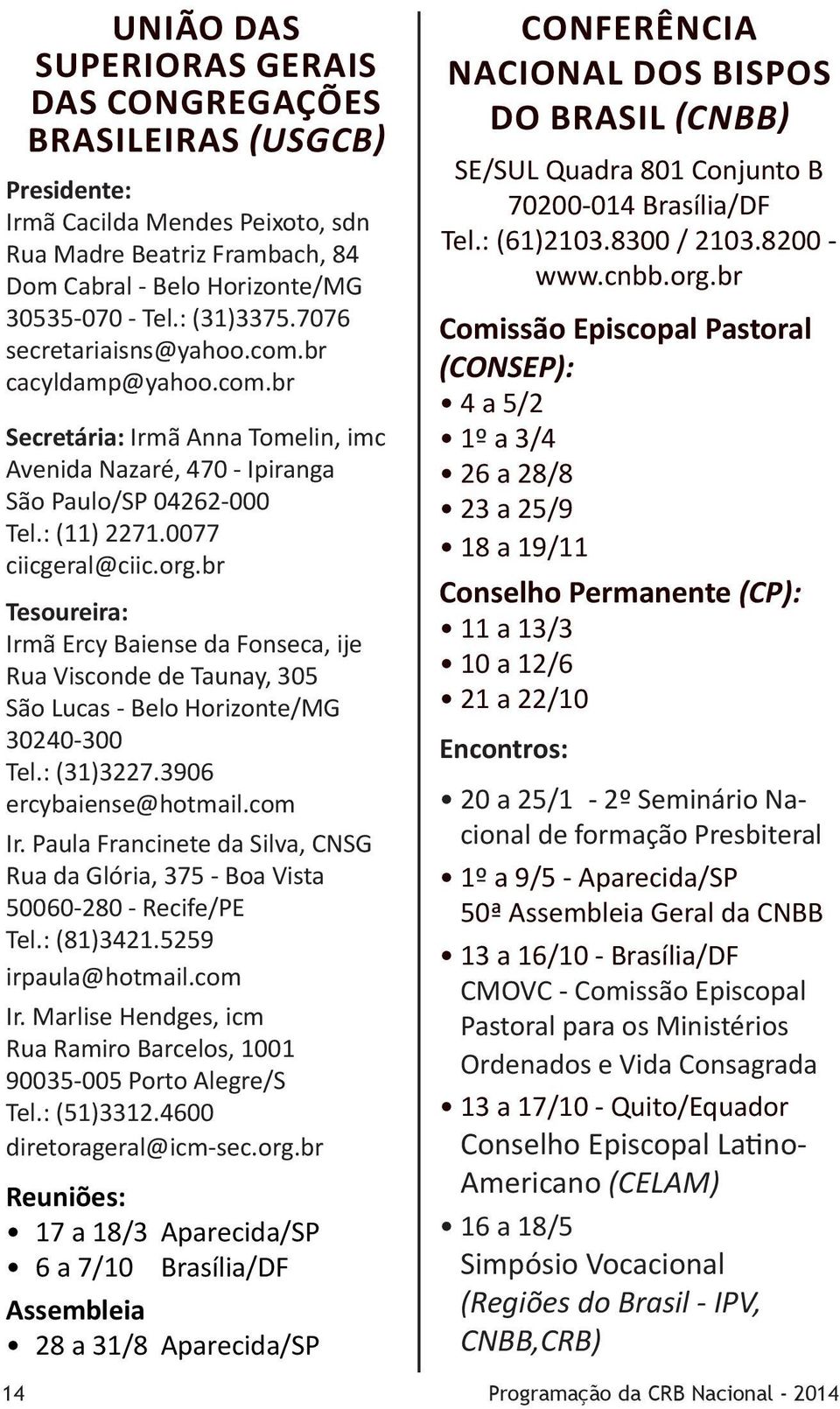 UNIÃO DAS SUPERIORAS GERAIS DAS CONGREGAÇÕES BRASILEIRAS (USGCB)

Presidente:
Irmã Cacilda Mendes Peixoto, sdn
Rua Madre Beatriz Frambach, 84
Dom Cabral - Belo Horizonte/MG
30535-070 - Tel.: (31)3375.7076
secretariaisns@yahoo.com.br
cacyldamp@yahoo.com.br

Secretária: Irmã Anna Tomelin, imc
Avenida Nazaré, 470 - Ipiranga
São Paulo/SP 04262-000
Tel.: (11) 2271.0077
ciicgeral@ciic.org.br

Tesoureira:
Irmã Ercy Baiense da Fonseca, ije
Rua Visconde de Taunay, 305
São Lucas - Belo Horizonte/MG
30240-300
Tel.: (31)3227.3906
ercybaiense@hotmail.com

Ir. Paula Francinete da Silva, CNSG
Rua da Glória, 375 - Boa Vista
50060-280 - Recife/PE
Tel.: (81)3421.5259
irpaula@hotmail.com

Ir. Marlise Hendges, icm
Rua Ramiro Barcelos, 1001
90035-005 Porto Alegre/S
Tel.: (51)3312.4600
diretorageral@icm-sec.org.br

Reuniões:
• 17 a 18/3 Aparecida/SP
• 6 a 7/10 Brasília/DF

Assembleia
• 28 a 31/8 Aparecida/SP

CONFERÊNCIA NACIONAL DOS BISPOS DO BRASIL (CNBB)

SE/SUL Quadra 801 Conjunto B
70200-014 Brasília/DF
Tel.: (61)2103.8300 / 2103.8200 - www.cnbb.org.br

Comissão Episcopal Pastoral (CONSEP):
• 4 a 5/2
• 1º a 3/4
• 26 a 28/8
• 23 a 25/9
• 18 a 19/11

Conselho Permanente (CP):
• 11 a 13/3
• 10 a 12/6
• 21 a 22/10

Encontros:
• 20 a 25/1 - 2º Seminário Nacional de formação Presbiteral
• 1º a 9/5 - Aparecida/SP
50ª Assembleia Geral da CNBB
• 13 a 16/10 - Brasília/DF
CMOVC - Comissão Episcopal Pastoral para os Ministérios Ordenados e Vida Consagrada
• 13 a 17/10 - Quito/Equador
Conselho Episcopal Latino-Americano (CELAM)
• 16 a 18/5
Simpósio Vocacional
(Regiões do Brasil - IPV, CNBB,CRB)

14

Programação da CRB Nacional - 2014